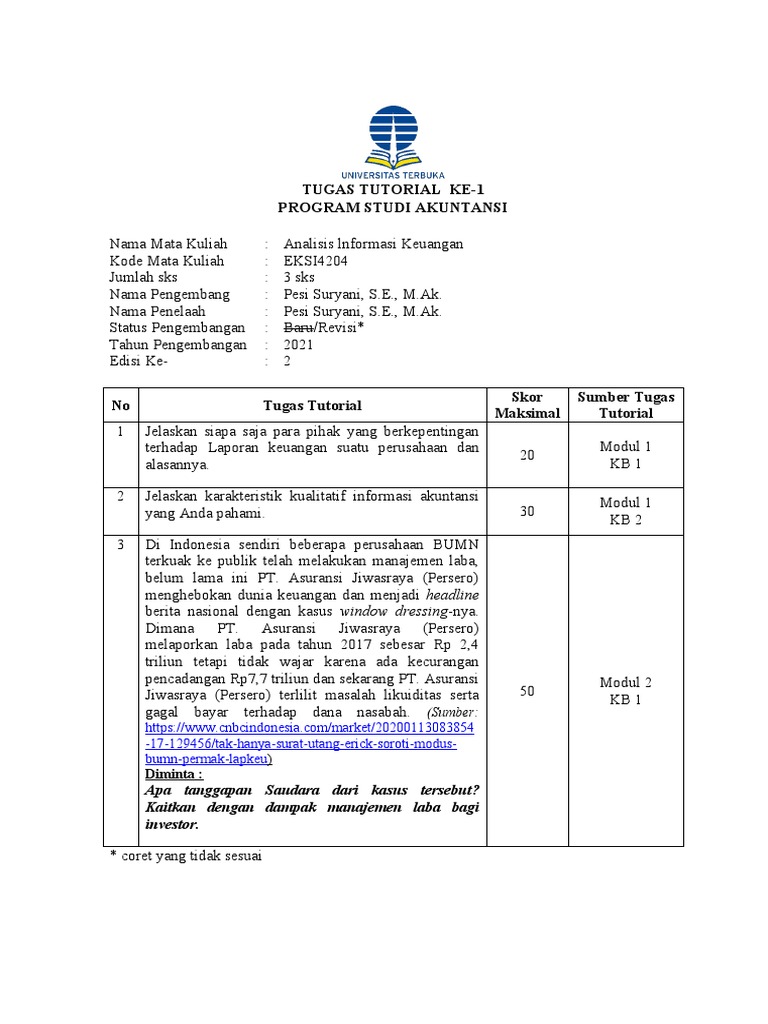 UNIVERSITAS TERBUKA

TUGAS TUTORIAL KE-1
PROGRAM STUDI AKUNTANSI

Nama Mata Kuliah : Analisis lnformasi Keuangan
Kode Mata Kuliah : EKSI4204
Jumlah sks : 3 sks
Nama Pengembang : Pesi Suryani, S.E., M.Ak.
Nama Penelaah : Pesi Suryani, S.E., M.Ak.
Status Pengembangan : Baru/Revisi*
Tahun Pengembangan : 2021
Edisi Ke- : 2

| No | Tugas Tutorial | Skor Maksimal | Sumber Tugas Tutorial |
|---|---|---|---|
| 1 | Jelaskan siapa saja para pihak yang berkepentingan terhadap Laporan keuangan suatu perusahaan dan alasannya. | 20 | Modul 1 KB 1 |
| 2 | Jelaskan karakteristik kualitatif informasi akuntansi yang Anda pahami. | 30 | Modul 1 KB 2 |
| 3 | Di Indonesia sendiri beberapa perusahaan BUMN terkuak ke publik telah melakukan manajemen laba, belum lama ini PT. Asuransi Jiwasraya (Persero) menghebokan dunia keuangan dan menjadi headline berita nasional dengan kasus window dressing-nya. Dimana PT. Asuransi Jiwasraya (Persero) melaporkan laba pada tahun 2017 sebesar Rp 2,4 triliun tetapi tidak wajar karena ada kecurangan pencadangan Rp7,7 triliun dan sekarang PT. Asuransi Jiwasraya (Persero) terlilit masalah likuiditas serta gagal bayar terhadap dana nasabah. (Sumber: https://www.cnbcindonesia.com/market/20200113083854-17-129456/tak-hanya-surat-utang-erick-soroti-modus-bumn-permak-lapkeu) Diminta : Apa tanggapan Saudara dari kasus tersebut? Kaitkan dengan dampak manajemen laba bagi investor. | 50 | Modul 2 KB 1 |

* coret yang tidak sesuai